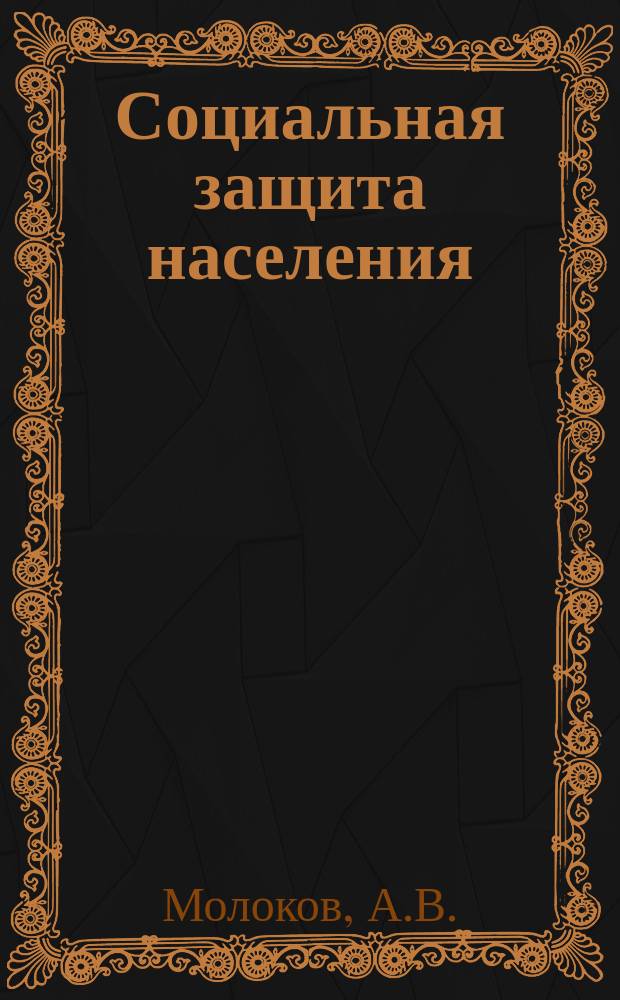 Социальная защита населения

Молоков, А.В.